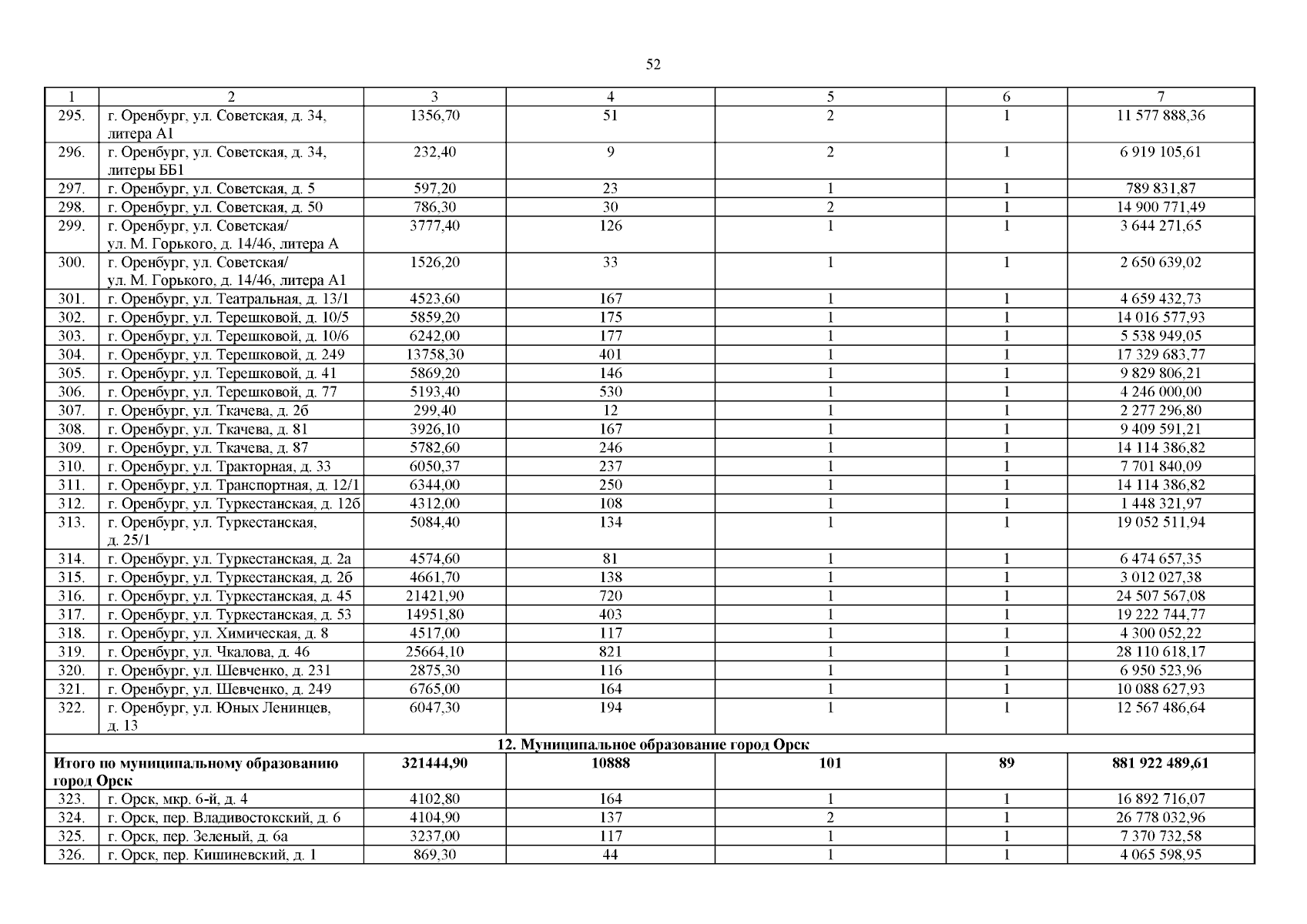 52

| 1 | 2 | 3 | 4 | 5 | 6 | 7 |
|---|---|---|---|---|---|---|
| 295. | г. Оренбург, ул. Советская, д. 34, литера А1 | 1356,70 | 51 | 2 | 1 | 11 577 888,36 |
| 296. | г. Оренбург, ул. Советская, д. 34, литеры ББ1 | 232,40 | 9 | 2 | 1 | 6 919 105,61 |
| 297. | г. Оренбург, ул. Советская, д. 5 | 597,20 | 23 | 1 | 1 | 789 831,87 |
| 298. | г. Оренбург, ул. Советская, д. 50 | 786,30 | 30 | 2 | 1 | 14 900 771,49 |
| 299. | г. Оренбург, ул. Советская/ ул. М. Горького, д. 14/46, литера А | 3777,40 | 126 | 1 | 1 | 3 644 271,65 |
| 300. | г. Оренбург, ул. Советская/ ул. М. Горького, д. 14/46, литера А1 | 1526,20 | 33 | 1 | 1 | 2 650 639,02 |
| 301. | г. Оренбург, ул. Театральная, д. 13/1 | 4523,60 | 167 | 1 | 1 | 4 659 432,73 |
| 302. | г. Оренбург, ул. Терешковой, д. 10/5 | 5859,20 | 175 | 1 | 1 | 14 016 577,93 |
| 303. | г. Оренбург, ул. Терешковой, д. 10/6 | 6242,00 | 177 | 1 | 1 | 5 538 949,05 |
| 304. | г. Оренбург, ул. Терешковой, д. 249 | 13758,30 | 401 | 1 | 1 | 17 329 683,77 |
| 305. | г. Оренбург, ул. Терешковой, д. 41 | 5869,20 | 146 | 1 | 1 | 9 829 806,21 |
| 306. | г. Оренбург, ул. Терешковой, д. 77 | 5193,40 | 530 | 1 | 1 | 4 246 000,00 |
| 307. | г. Оренбург, ул. Ткачева, д. 2б | 299,40 | 12 | 1 | 1 | 2 277 296,80 |
| 308. | г. Оренбург, ул. Ткачева, д. 81 | 3926,10 | 167 | 1 | 1 | 9 409 591,21 |
| 309. | г. Оренбург, ул. Ткачева, д. 87 | 5782,60 | 246 | 1 | 1 | 14 114 386,82 |
| 310. | г. Оренбург, ул. Тракторная, д. 33 | 6050,37 | 237 | 1 | 1 | 7 701 840,09 |
| 311. | г. Оренбург, ул. Транспортная, д. 12/1 | 6344,00 | 250 | 1 | 1 | 14 114 386,82 |
| 312. | г. Оренбург, ул. Туркестанская, д. 12б | 4312,00 | 108 | 1 | 1 | 1 448 321,97 |
| 313. | г. Оренбург, ул. Туркестанская, д. 25/1 | 5084,40 | 134 | 1 | 1 | 19 052 511,94 |
| 314. | г. Оренбург, ул. Туркестанская, д. 2а | 4574,60 | 81 | 1 | 1 | 6 474 657,35 |
| 315. | г. Оренбург, ул. Туркестанская, д. 2б | 4661,70 | 138 | 1 | 1 | 3 012 027,38 |
| 316. | г. Оренбург, ул. Туркестанская, д. 45 | 21421,90 | 720 | 1 | 1 | 24 507 567,08 |
| 317. | г. Оренбург, ул. Туркестанская, д. 53 | 14951,80 | 403 | 1 | 1 | 19 222 744,77 |
| 318. | г. Оренбург, ул. Химическая, д. 8 | 4517,00 | 117 | 1 | 1 | 4 300 052,22 |
| 319. | г. Оренбург, ул. Чкалова, д. 46 | 25664,10 | 821 | 1 | 1 | 28 110 618,17 |
| 320. | г. Оренбург, ул. Шевченко, д. 231 | 2875,30 | 116 | 1 | 1 | 6 950 523,96 |
| 321. | г. Оренбург, ул. Шевченко, д. 249 | 6765,00 | 164 | 1 | 1 | 10 088 627,93 |
| 322. | г. Оренбург, ул. Юных Ленинцев, д. 13 | 6047,30 | 194 | 1 | 1 | 12 567 486,64 |
| 12. Муниципальное образование город Орск | | | | | | |
| Итого по муниципальному образованию город Орск | | 321444,90 | 10888 | 101 | 89 | 881 922 489,61 |
| 323. | г. Орск, мкр. 6-й, д. 4 | 4102,80 | 164 | 1 | 1 | 16 892 716,07 |
| 324. | г. Орск, пер. Владивостокский, д. 6 | 4104,90 | 137 | 2 | 1 | 26 778 032,96 |
| 325. | г. Орск, пер. Зеленый, д. 6а | 3237,00 | 117 | 1 | 1 | 7 370 732,58 |
| 326. | г. Орск, пер. Кишиневский, д. 1 | 869,30 | 44 | 1 | 1 | 4 065 598,95 |